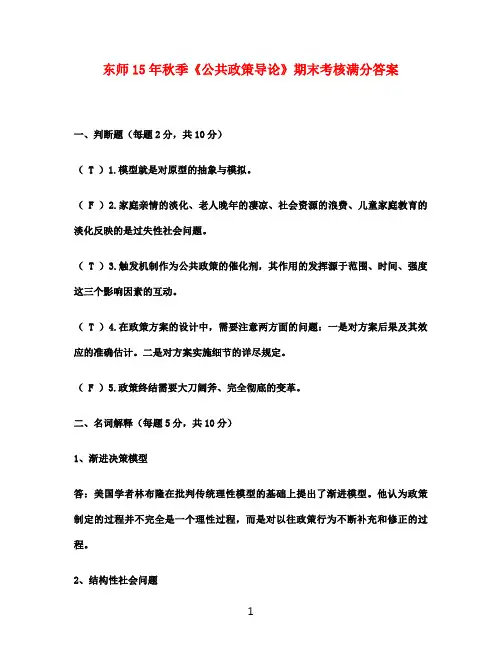 东师15年秋季《公共政策导论》期末考核满分答案

一、判断题（每题2分，共10分）

（ T ）1.模型就是对原型的抽象与模拟。

（ F ）2.家庭亲情的淡化、老人晚年的凄凉、社会资源的浪费、儿童家庭教育的淡化反映的是过失性社会问题。

（ T ）3.触发机制作为公共政策的催化剂，其作用的发挥源于范围、时间、强度这三个影响因素的互动。

（ T ）4.在政策方案的设计中，需要注意两方面的问题：一是对方案后果及其效应的准确估计。二是对方案实施细节的详尽规定。

（ F ）5.政策终结需要大刀阔斧、完全彻底的变革。

二、名词解释（每题5分，共10分）

1、渐进决策模型

答：美国学者林布隆在批判传统理性模型的基础上提出了渐进模型。他认为政策制定的过程并不完全是一个理性过程，而是对以往政策行为不断补充和修正的过程。

2、结构性社会问题

1